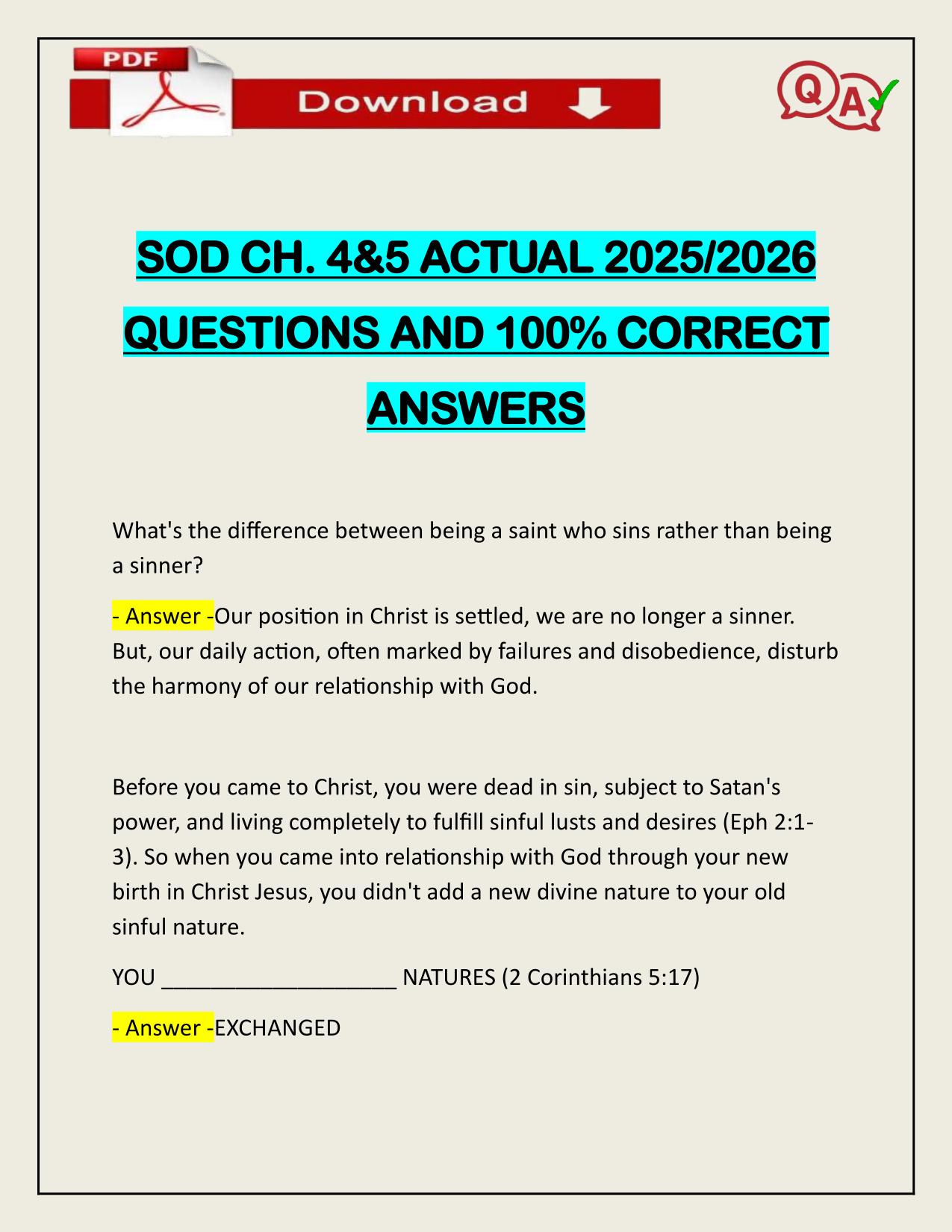 PDF Download

QA

SOD CH. 4&5 ACTUAL 2025/2026 QUESTIONS AND 100% CORRECT ANSWERS

What's the difference between being a saint who sins rather than being a sinner?

- Answer -Our position in Christ is settled, we are no longer a sinner. But, our daily action, often marked by failures and disobedience, disturb the harmony of our relationship with God.

Before you came to Christ, you were dead in sin, subject to Satan's power, and living completely to fulfill sinful lusts and desires (Eph 2:1-3). So when you came into relationship with God through your new birth in Christ Jesus, you didn't add a new divine nature to your old sinful nature.

YOU ____________________ NATURES (2 Corinthians 5:17)

- Answer -EXCHANGED